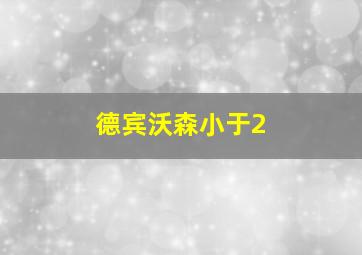 德宾沃森小于2